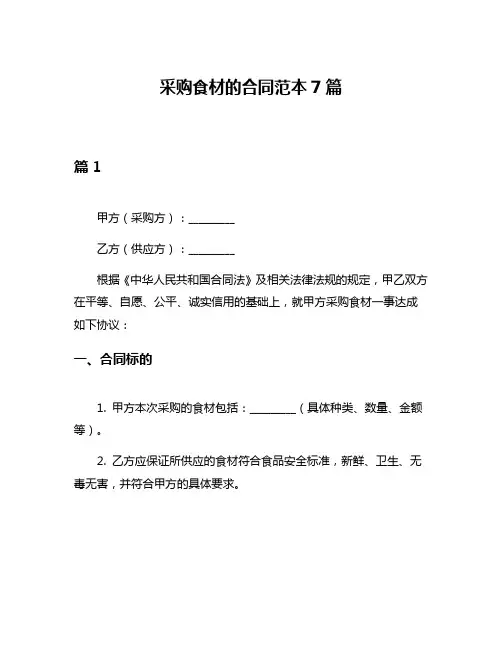 采购食材的合同范本 7 篇

篇 1

甲方（采购方）：________

乙方（供应方）：________

根据《中华人民共和国合同法》及相关法律法规的规定，甲乙双方在平等、自愿、公平、诚实信用的基础上，就甲方采购食材一事达成如下协议：

一、合同标的

1. 甲方本次采购的食材包括：________（具体种类、数量、金额等）。

2. 乙方应保证所供应的食材符合食品安全标准，新鲜、卫生、无毒无害，并符合甲方的具体要求。